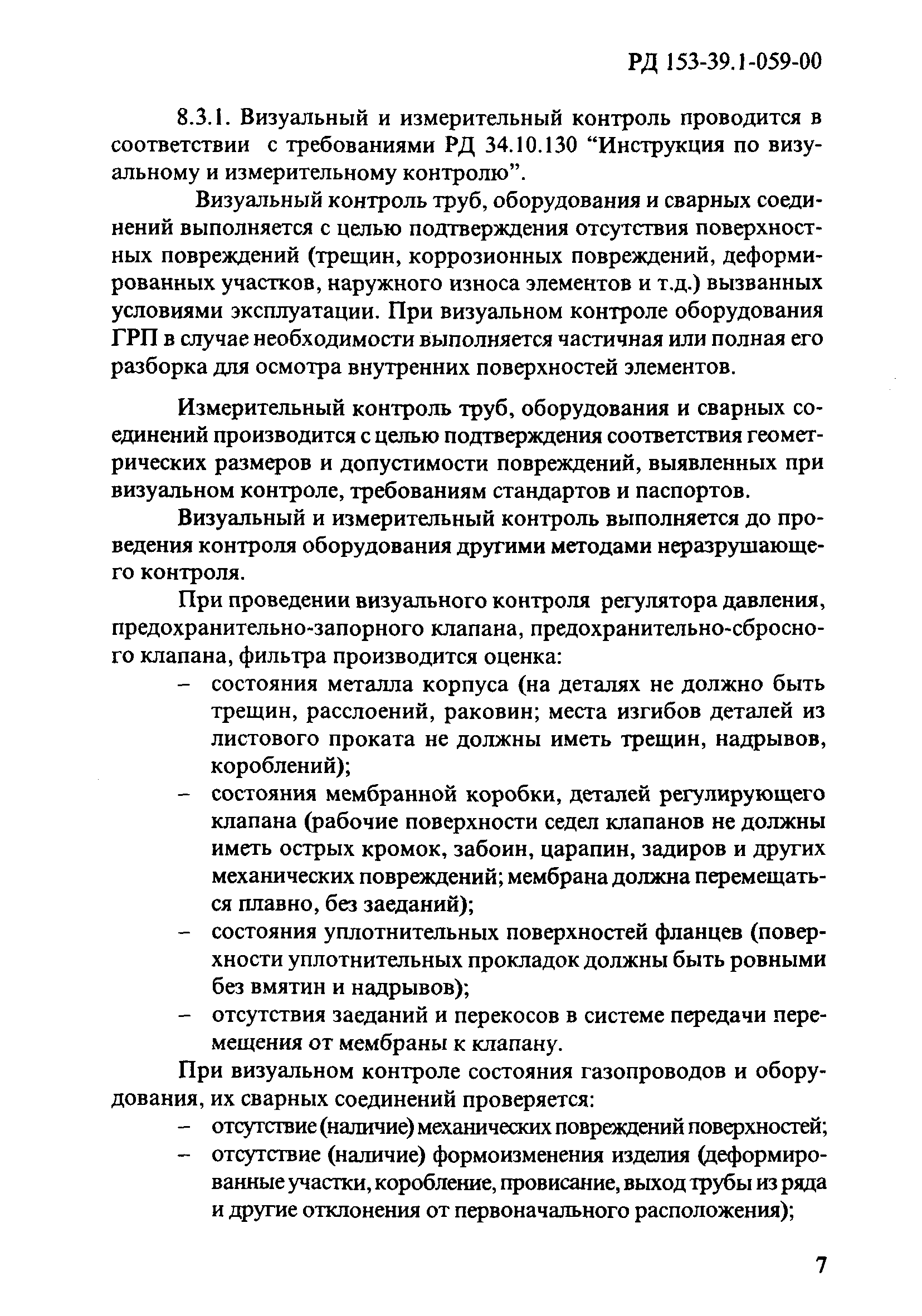 РД 153-39.1-059-00

8.3.1. Визуальный и измерительный контроль проводится в соответствии с требованиями РД 34.10.130 “Инструкция по визуальному и измерительному контролю”.

Визуальный контроль труб, оборудования и сварных соединений выполняется с целью подтверждения отсутствия поверхностных повреждений (трещин, коррозионных повреждений, деформированных участков, наружного износа элементов и т.д.) вызванных условиями эксплуатации. При визуальном контроле оборудования ГРП в случае необходимости выполняется частичная или полная его разборка для осмотра внутренних поверхностей элементов.

Измерительный контроль труб, оборудования и сварных соединений производится с целью подтверждения соответствия геометрических размеров и допустимости повреждений, выявленных при визуальном контроле, требованиям стандартов и паспортов.

Визуальный и измерительный контроль выполняется до проведения контроля оборудования другими методами неразрушающего контроля.

При проведении визуального контроля регулятора давления, предохранительно-запорного клапана, предохранительно-сбросного клапана, фильтра производится оценка:
– состояния металла корпуса (на деталях не должно быть трещин, расслоений, раковин; места изгибов деталей из листового проката не должны иметь трещин, надрывов, короблений);
– состояния мембранной коробки, деталей регулирующего клапана (рабочие поверхности седел клапанов не должны иметь острых кромок, забоин, царапин, задиров и других механических повреждений; мембрана должна перемещаться плавно, без заеданий);
– состояния уплотнительных поверхностей фланцев (поверхности уплотнительных прокладок должны быть ровными без вмятин и надрывов);
– отсутствия заеданий и перекосов в системе передачи перемещения от мембраны к клапану.

При визуальном контроле состояния газопроводов и оборудования, их сварных соединений проверяется:
– отсутствие (наличие) механических повреждений поверхностей;
– отсутствие (наличие) формоизменения изделия (деформированные участки, коробление, провисание, выход трубы из ряда и другие отклонения от первоначального расположения);

7